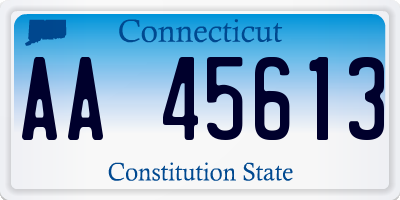 Connecticut

AA 45613

Constitution State